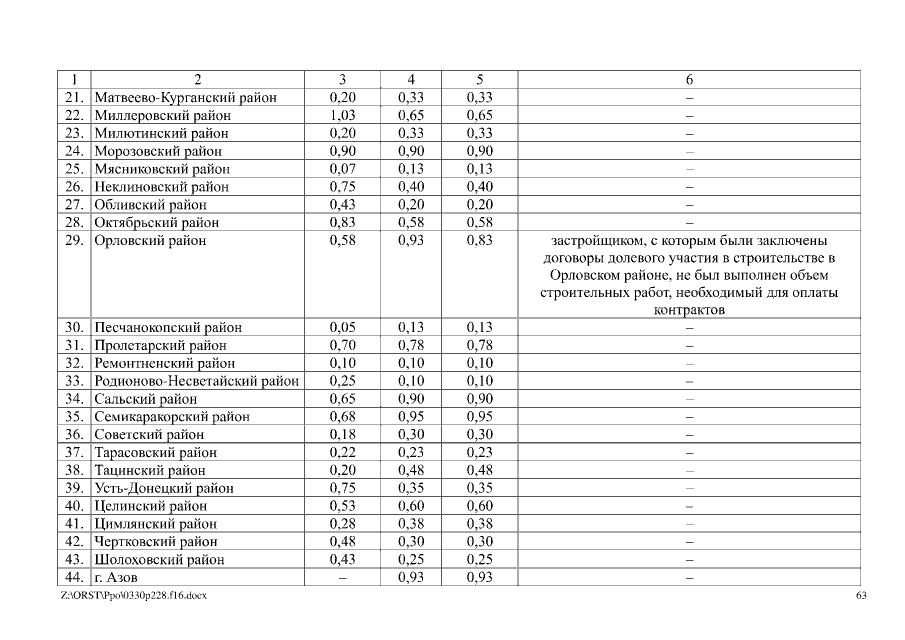 | 1 | 2 | 3 | 4 | 5 | 6 |
|---|---|---|---|---|---|
| 21. | Матвеево-Курганский район | 0,20 | 0,33 | 0,33 | – |
| 22. | Миллеровский район | 1,03 | 0,65 | 0,65 | – |
| 23. | Милютинский район | 0,20 | 0,33 | 0,33 | – |
| 24. | Морозовский район | 0,90 | 0,90 | 0,90 | – |
| 25. | Мясниковский район | 0,07 | 0,13 | 0,13 | – |
| 26. | Неклиновский район | 0,75 | 0,40 | 0,40 | – |
| 27. | Обливский район | 0,43 | 0,20 | 0,20 | – |
| 28. | Октябрьский район | 0,83 | 0,58 | 0,58 | – |
| 29. | Орловский район | 0,58 | 0,93 | 0,83 | застройщиком, с которым были заключены договоры долевого участия в строительстве в Орловском районе, не был выполнен объем строительных работ, необходимый для оплаты контрактов |
| 30. | Песчанокопский район | 0,05 | 0,13 | 0,13 | – |
| 31. | Пролетарский район | 0,70 | 0,78 | 0,78 | – |
| 32. | Ремонтненский район | 0,10 | 0,10 | 0,10 | – |
| 33. | Родионово-Несветайский район | 0,25 | 0,10 | 0,10 | – |
| 34. | Сальский район | 0,65 | 0,90 | 0,90 | – |
| 35. | Семикаракорский район | 0,68 | 0,95 | 0,95 | – |
| 36. | Советский район | 0,18 | 0,30 | 0,30 | – |
| 37. | Тарасовский район | 0,22 | 0,23 | 0,23 | – |
| 38. | Тацинский район | 0,20 | 0,48 | 0,48 | – |
| 39. | Усть-Донецкий район | 0,75 | 0,35 | 0,35 | – |
| 40. | Целинский район | 0,53 | 0,60 | 0,60 | – |
| 41. | Цимлянский район | 0,28 | 0,38 | 0,38 | – |
| 42. | Чертковский район | 0,48 | 0,30 | 0,30 | – |
| 43. | Шолоховский район | 0,43 | 0,25 | 0,25 | – |
| 44. | г. Азов | – | 0,93 | 0,93 | – |

Z:\ORST\Ppo\0330p228.f16.docx

63